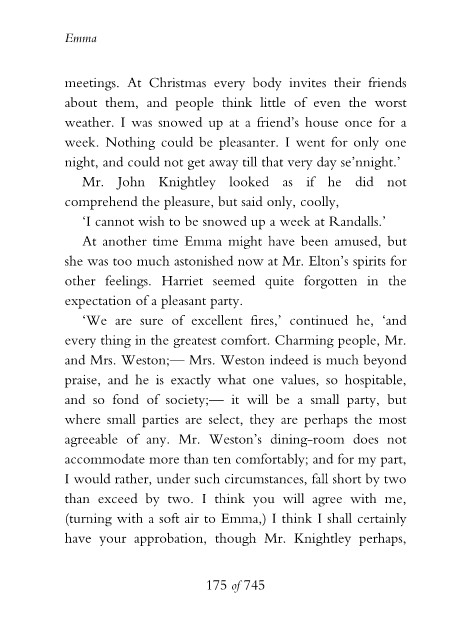 Emma

meetings. At Christmas every body invites their friends about them, and people think little of even the worst weather. I was snowed up at a friend's house once for a week. Nothing could be pleasanter. I went for only one night, and could not get away till that very day se'nnight.'

Mr. John Knightley looked as if he did not comprehend the pleasure, but said only, coolly,

'I cannot wish to be snowed up a week at Randalls.'

At another time Emma might have been amused, but she was too much astonished now at Mr. Elton's spirits for other feelings. Harriet seemed quite forgotten in the expectation of a pleasant party.

'We are sure of excellent fires,' continued he, 'and every thing in the greatest comfort. Charming people, Mr. and Mrs. Weston;— Mrs. Weston indeed is much beyond praise, and he is exactly what one values, so hospitable, and so fond of society;— it will be a small party, but where small parties are select, they are perhaps the most agreeable of any. Mr. Weston's dining-room does not accommodate more than ten comfortably; and for my part, I would rather, under such circumstances, fall short by two than exceed by two. I think you will agree with me, (turning with a soft air to Emma,) I think I shall certainly have your approbation, though Mr. Knightley perhaps,

175 of 745